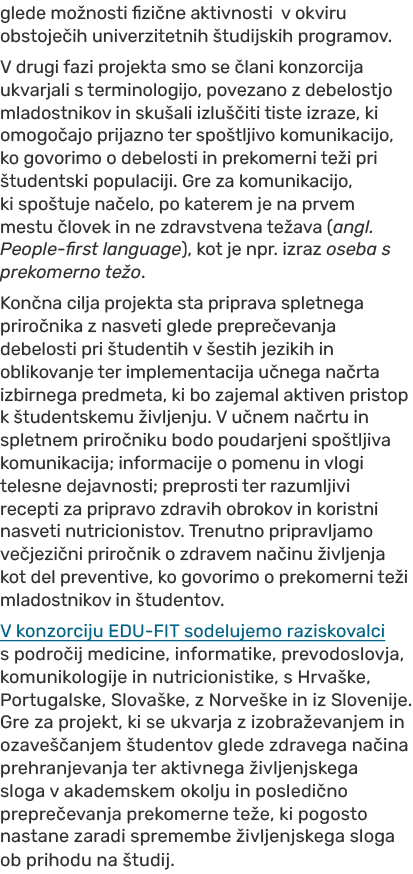 glede možnosti fizične aktivnosti v okviru obstoječih univerzitetnih študijskih programov.

V drugi fazi projekta smo se člani konzorcija ukvarjali s terminologijo, povezano z debelostjo mladostnikov in skušali izluščiti tiste izraze, ki omogočajo prijazno ter spoštljivo komunikacijo, ko govorimo o debelosti in prekomerni teži pri študentski populaciji. Gre za komunikacijo, ki spoštuje načelo, po katerem je na prvem mestu človek in ne zdravstvena težava (angl. People-first language), kot je npr. izraz oseba s prekomerno težo.

Končna cilja projekta sta priprava spletnega priročnika z nasveti glede preprečevanja debelosti pri študentih v šestih jezikih in oblikovanje ter implementacija učnega načrta izbirnega predmeta, ki bo zajemal aktiven pristop k študentskemu življenju. V učnem načrtu in spletnem priročniku bodo poudarjeni spoštljiva komunikacija; informacije o pomenu in vlogi telesne dejavnosti; preprosti ter razumljivi recepti za pripravo zdravih obrokov in koristni nasveti nutricionistov. Trenutno pripravljamo večjezični priročnik o zdravem načinu življenja kot del preventive, ko govorimo o prekomerni teži mladostnikov in študentov.

V konzorciju EDU-FIT sodelujemo raziskovalci s področij medicine, informatike, prevodoslovja, komunikologije in nutricionistike, s Hrvaške, Portugalske, Slovaške, z Norveške in iz Slovenije. Gre za projekt, ki se ukvarja z izobraževanjem in ozaveščanjem študentov glede zdravega načina prehranjevanja ter aktivnega življenjskega sloga v akademskem okolju in posledično preprečevanja prekomerne teže, ki pogosto nastane zaradi spremembe življenjskega sloga ob prihodu na študij.